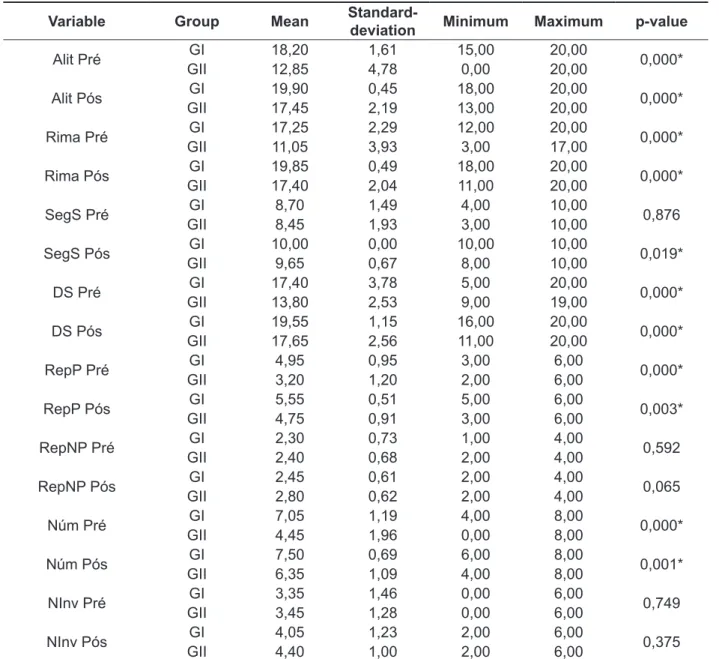 | Variable | Group | Mean | Standard-deviation | Minimum | Maximum | p-value |
|---|---|---|---|---|---|---|
| Alit Pré | GI | 18,20 | 1,61 | 15,00 | 20,00 | 0,000* |
| | GII | 12,85 | 4,78 | 0,00 | 20,00 | |
| Alit Pós | GI | 19,90 | 0,45 | 18,00 | 20,00 | 0,000* |
| | GII | 17,45 | 2,19 | 13,00 | 20,00 | |
| Rima Pré | GI | 17,25 | 2,29 | 12,00 | 20,00 | 0,000* |
| | GII | 11,05 | 3,93 | 3,00 | 17,00 | |
| Rima Pós | GI | 19,85 | 0,49 | 18,00 | 20,00 | 0,000* |
| | GII | 17,40 | 2,04 | 11,00 | 20,00 | |
| SegS Pré | GI | 8,70 | 1,49 | 4,00 | 10,00 | 0,876 |
| | GII | 8,45 | 1,93 | 3,00 | 10,00 | |
| SegS Pós | GI | 10,00 | 0,00 | 10,00 | 10,00 | 0,019* |
| | GII | 9,65 | 0,67 | 8,00 | 10,00 | |
| DS Pré | GI | 17,40 | 3,78 | 5,00 | 20,00 | 0,000* |
| | GII | 13,80 | 2,53 | 9,00 | 19,00 | |
| DS Pós | GI | 19,55 | 1,15 | 16,00 | 20,00 | 0,000* |
| | GII | 17,65 | 2,56 | 11,00 | 20,00 | |
| RepP Pré | GI | 4,95 | 0,95 | 3,00 | 6,00 | 0,000* |
| | GII | 3,20 | 1,20 | 2,00 | 6,00 | |
| RepP Pós | GI | 5,55 | 0,51 | 5,00 | 6,00 | 0,003* |
| | GII | 4,75 | 0,91 | 3,00 | 6,00 | |
| RepNP Pré | GI | 2,30 | 0,73 | 1,00 | 4,00 | 0,592 |
| | GII | 2,40 | 0,68 | 2,00 | 4,00 | |
| RepNP Pós | GI | 2,45 | 0,61 | 2,00 | 4,00 | 0,065 |
| | GII | 2,80 | 0,62 | 2,00 | 4,00 | |
| Núm Pré | GI | 7,05 | 1,19 | 4,00 | 8,00 | 0,000* |
| | GII | 4,45 | 1,96 | 0,00 | 8,00 | |
| Núm Pós | GI | 7,50 | 0,69 | 6,00 | 8,00 | 0,001* |
| | GII | 6,35 | 1,09 | 4,00 | 8,00 | |
| NInv Pré | GI | 3,35 | 1,46 | 0,00 | 6,00 | 0,749 |
| | GII | 3,45 | 1,28 | 0,00 | 6,00 | |
| NInv Pós | GI | 4,05 | 1,23 | 2,00 | 6,00 | 0,375 |
| | GII | 4,40 | 1,00 | 2,00 | 6,00 | |